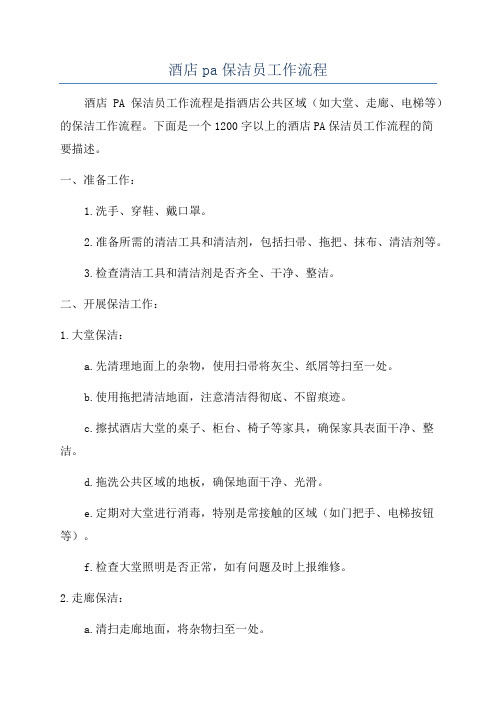 酒店 pa 保洁员工作流程

酒店 PA 保洁员工作流程是指酒店公共区域（如大堂、走廊、电梯等）的保洁工作流程。下面是一个 1200 字以上的酒店 PA 保洁员工作流程的简要描述。

一、准备工作：

1.洗手、穿鞋、戴口罩。

2.准备所需的清洁工具和清洁剂，包括扫帚、拖把、抹布、清洁剂等。

3.检查清洁工具和清洁剂是否齐全、干净、整洁。

二、开展保洁工作：

1.大堂保洁：

a.先清理地面上的杂物，使用扫帚将灰尘、纸屑等扫至一处。

b.使用拖把清洁地面，注意清洁得彻底、不留痕迹。

c.擦拭酒店大堂的桌子、柜台、椅子等家具，确保家具表面干净、整洁。

d.拖洗公共区域的地板，确保地面干净、光滑。

e.定期对大堂进行消毒，特别是常接触的区域（如门把手、电梯按钮等）。

f.检查大堂照明是否正常，如有问题及时上报维修。

2.走廊保洁：

a.清扫走廊地面，将杂物扫至一处。